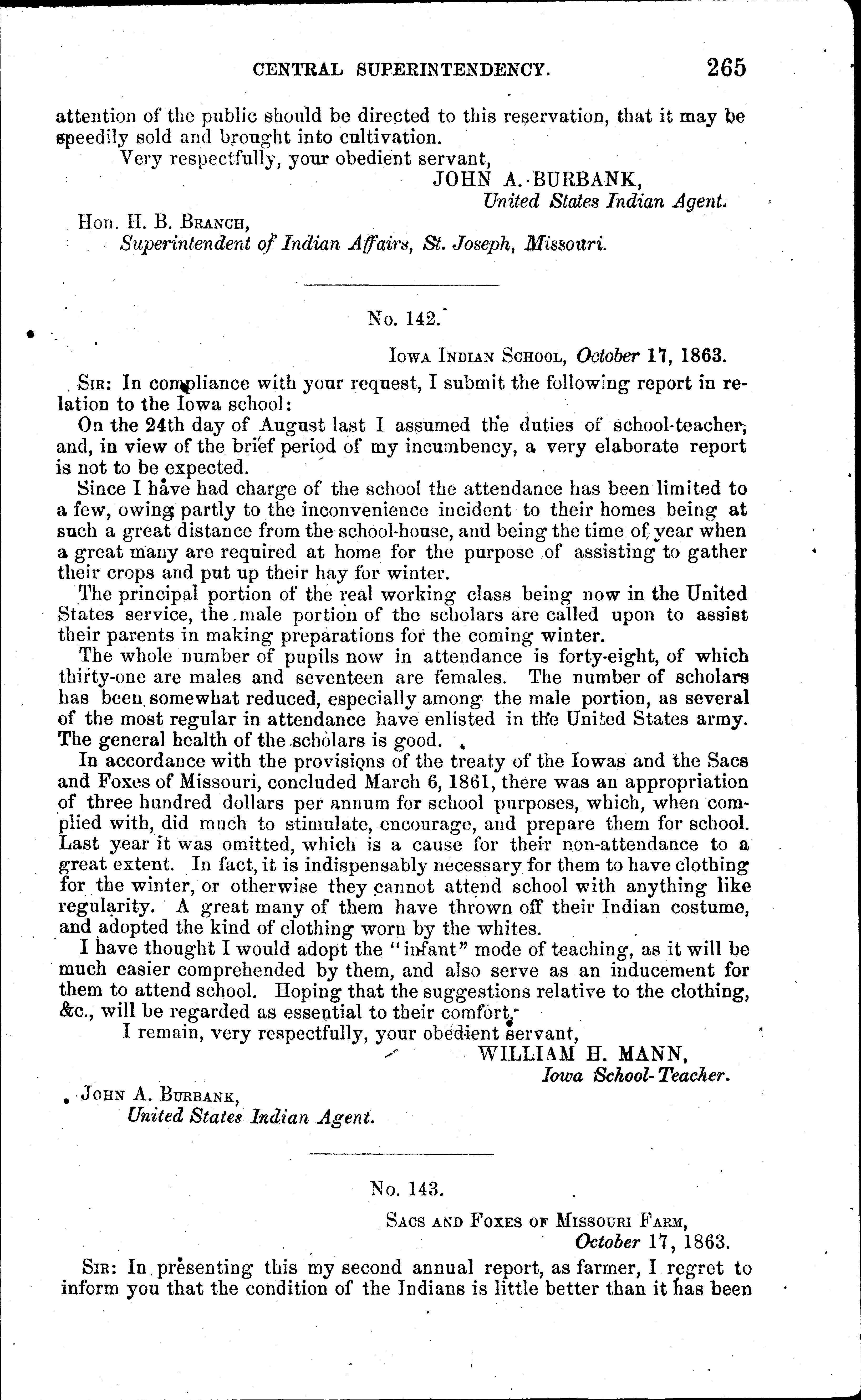 CENTRAL SUPERINTENDENCY. 265

attention of the public should be directed to this reservation, that it may be speedily sold and brought into cultivation.

Very respectfully, your obedient servant,

JOHN A. BURBANK,
United States Indian Agent.

Hon. H. B. BRANCH,
Superintendent of Indian Affairs, St. Joseph, Missouri.

No. 142.

IOWA INDIAN SCHOOL, October 17, 1863.

SIR: In compliance with your request, I submit the following report in relation to the Iowa school:

On the 24th day of August last I assumed the duties of school-teacher, and, in view of the brief period of my incumbency, a very elaborate report is not to be expected.

Since I have had charge of the school the attendance has been limited to a few, owing partly to the inconvenience incident to their homes being at such a great distance from the school-house, and being the time of year when a great many are required at home for the purpose of assisting to gather their crops and put up their hay for winter.

The principal portion of the real working class being now in the United States service, the male portion of the scholars are called upon to assist their parents in making preparations for the coming winter.

The whole number of pupils now in attendance is forty-eight, of which thirty-one are males and seventeen are females. The number of scholars has been somewhat reduced, especially among the male portion, as several of the most regular in attendance have enlisted in the United States army. The general health of the scholars is good.

In accordance with the provisions of the treaty of the Iowas and the Sacs and Foxes of Missouri, concluded March 6, 1861, there was an appropriation of three hundred dollars per annum for school purposes, which, when complied with, did much to stimulate, encourage, and prepare them for school. Last year it was omitted, which is a cause for their non-attendance to a great extent. In fact, it is indispensably necessary for them to have clothing for the winter, or otherwise they cannot attend school with anything like regularity. A great many of them have thrown off their Indian costume, and adopted the kind of clothing worn by the whites.

I have thought I would adopt the "infant" mode of teaching, as it will be much easier comprehended by them, and also serve as an inducement for them to attend school. Hoping that the suggestions relative to the clothing, &c., will be regarded as essential to their comfort,

I remain, very respectfully, your obedient servant,

WILLIAM H. MANN,
Iowa School-Teacher.

JOHN A. BURBANK,
United States Indian Agent.

No. 143.

SACS AND FOXES OF MISSOURI FARM,
October 17, 1863.

SIR: In presenting this my second annual report, as farmer, I regret to inform you that the condition of the Indians is little better than it has been